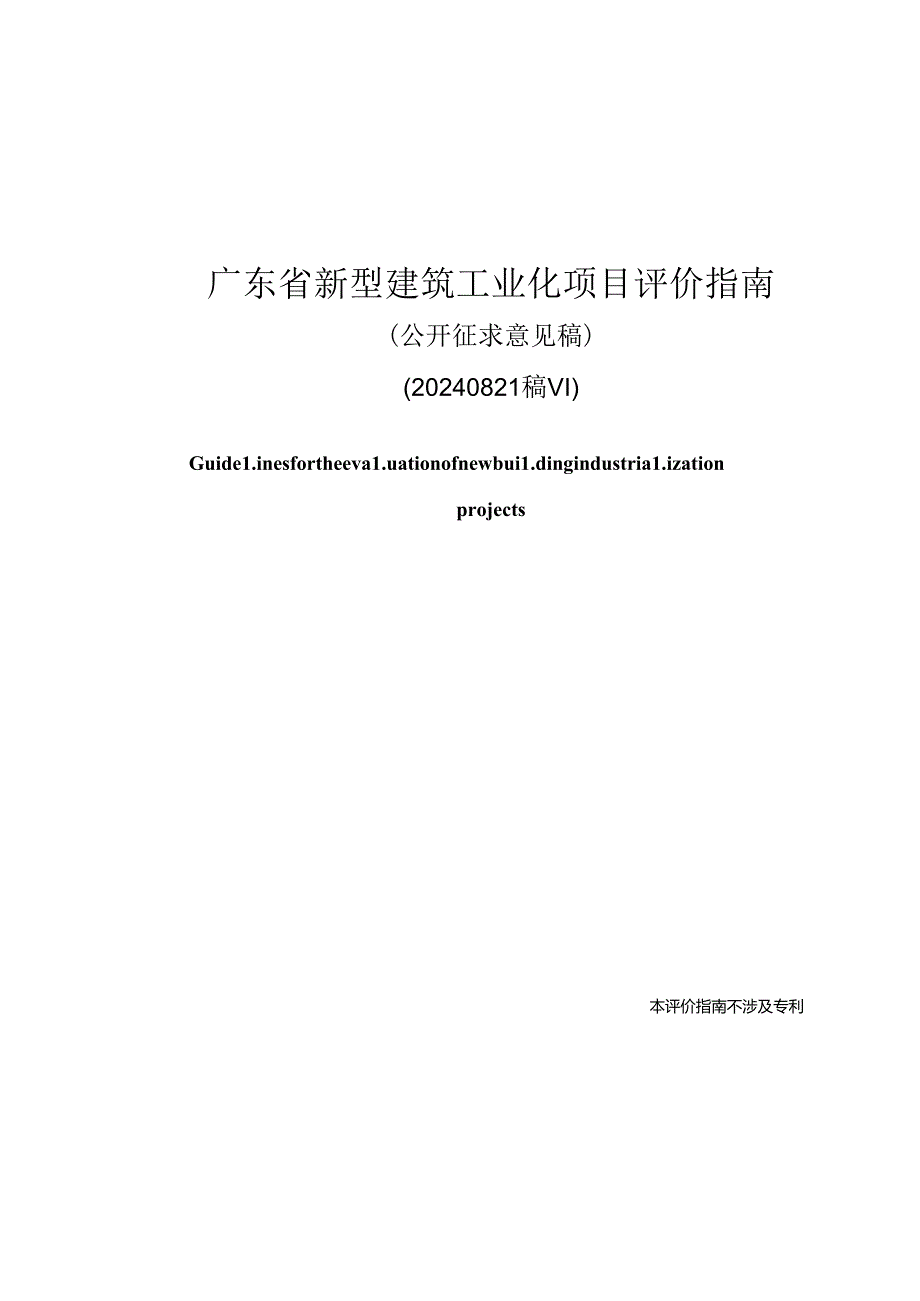 广东省新型建筑工业化项目评价指南

（公开征求意见稿）

(20240821稿VI)

Guide1.inesfortheeva1.uationofnewbui1.dingindustria1.ization

projects

本评价指南不涉及专利